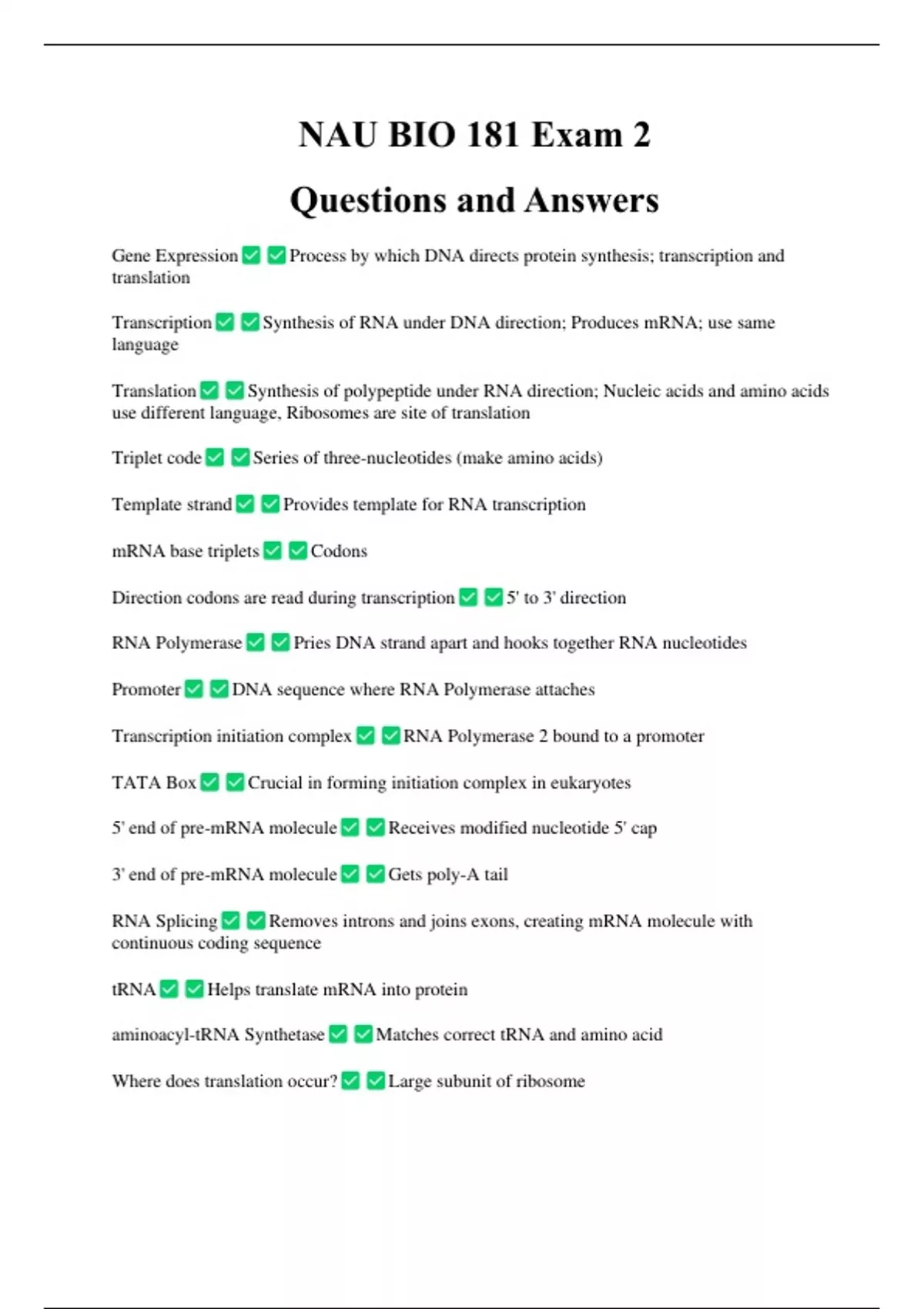 NAU BIO 181 Exam 2

Questions and Answers

Gene Expression ✅ ✅ Process by which DNA directs protein synthesis; transcription and translation

Transcription ✅ ✅ Synthesis of RNA under DNA direction; Produces mRNA; use same language

Translation ✅ ✅ Synthesis of polypeptide under RNA direction; Nucleic acids and amino acids use different language, Ribosomes are site of translation

Triplet code ✅ ✅ Series of three-nucleotides (make amino acids)

Template strand ✅ ✅ Provides template for RNA transcription

mRNA base triplets ✅ ✅ Codons

Direction codons are read during transcription ✅ ✅ 5' to 3' direction

RNA Polymerase ✅ ✅ Pries DNA strand apart and hooks together RNA nucleotides

Promoter ✅ ✅ DNA sequence where RNA Polymerase attaches

Transcription initiation complex ✅ ✅ RNA Polymerase 2 bound to a promoter

TATA Box ✅ ✅ Crucial in forming initiation complex in eukaryotes

5' end of pre-mRNA molecule ✅ ✅ Receives modified nucleotide 5' cap

3' end of pre-mRNA molecule ✅ ✅ Gets poly-A tail

RNA Splicing ✅ ✅ Removes introns and joins exons, creating mRNA molecule with continuous coding sequence

tRNA ✅ ✅ Helps translate mRNA into protein

aminoacyl-tRNA Synthetase ✅ ✅ Matches correct tRNA and amino acid

Where does translation occur? ✅ ✅ Large subunit of ribosome